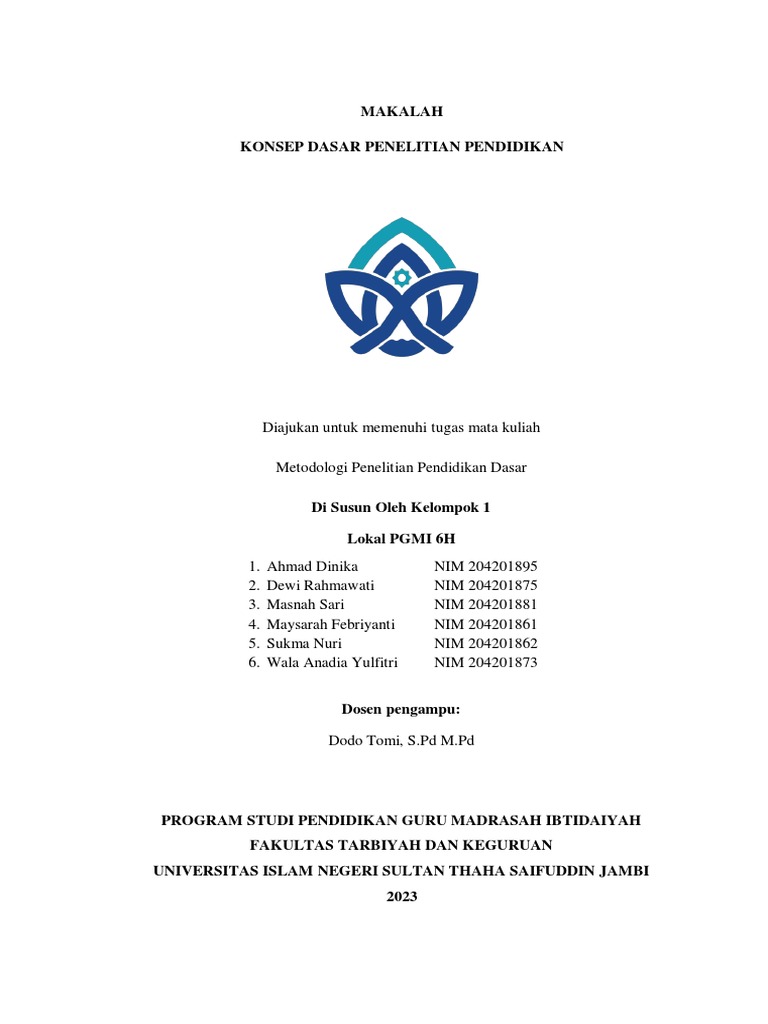 MAKALAH

KONSEP DASAR PENELITIAN PENDIDIKAN

Diajukan untuk memenuhi tugas mata kuliah

Metodologi Penelitian Pendidikan Dasar

Di Susun Oleh Kelompok 1

Lokal PGMI 6H

1. Ahmad Dinika NIM 204201895
2. Dewi Rahmawati NIM 204201875
3. Masnah Sari NIM 204201881
4. Maysarah Febriyanti NIM 204201861
5. Sukma Nuri NIM 204201862
6. Wala Anadia Yulfitri NIM 204201873

Dosen pengampu:

Dodo Tomi, S.Pd M.Pd

PROGRAM STUDI PENDIDIKAN GURU MADRASAH IBTIDAIYAH
FAKULTAS TARBIYAH DAN KEGURUAN
UNIVERSITAS ISLAM NEGERI SULTAN THAHA SAIFUDDIN JAMBI
2023